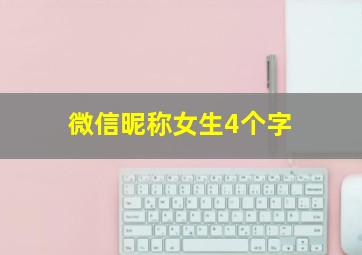 微信昵称女生4个字